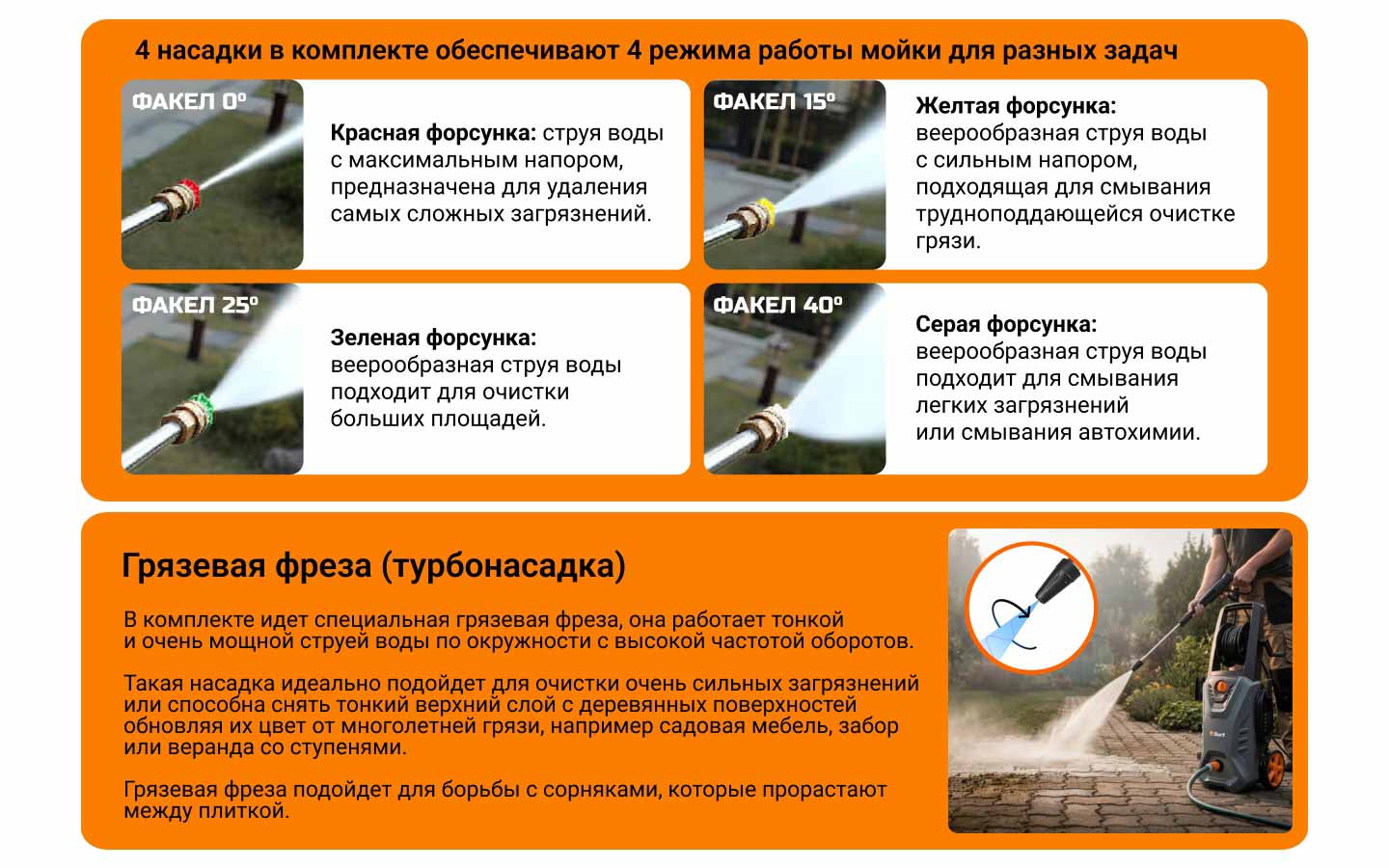 4 насадки в комплекте обеспечивают 4 режима работы мойки для разных задач

ФАКЕЛ 0°

Красная форсунка: струя воды с максимальным напором, предназначена для удаления самых сложных загрязнений.

ФАКЕЛ 15°

Желтая форсунка: веерообразная струя воды с сильным напором, подходящая для смывания трудноподдающейся очистке грязи.

ФАКЕЛ 25°

Зеленая форсунка: веерообразная струя воды подходит для очистки больших площадей.

ФАКЕЛ 40°

Серая форсунка: веерообразная струя воды подходит для смывания легких загрязнений или смывания автохимии.

Грязевая фреза (турбонасадка)

В комплекте идет специальная грязевая фреза, она работает тонкой и очень мощной струей воды по окружности с высокой частотой оборотов.

Такая насадка идеально подойдет для очистки очень сильных загрязнений или способна снять тонкий верхний слой с деревянных поверхностей обновляя их цвет от многолетней грязи, например садовая мебель, забор или веранда со ступенями.

Грязевая фреза подойдет для борьбы с сорняками, которые прорастают между плиткой.